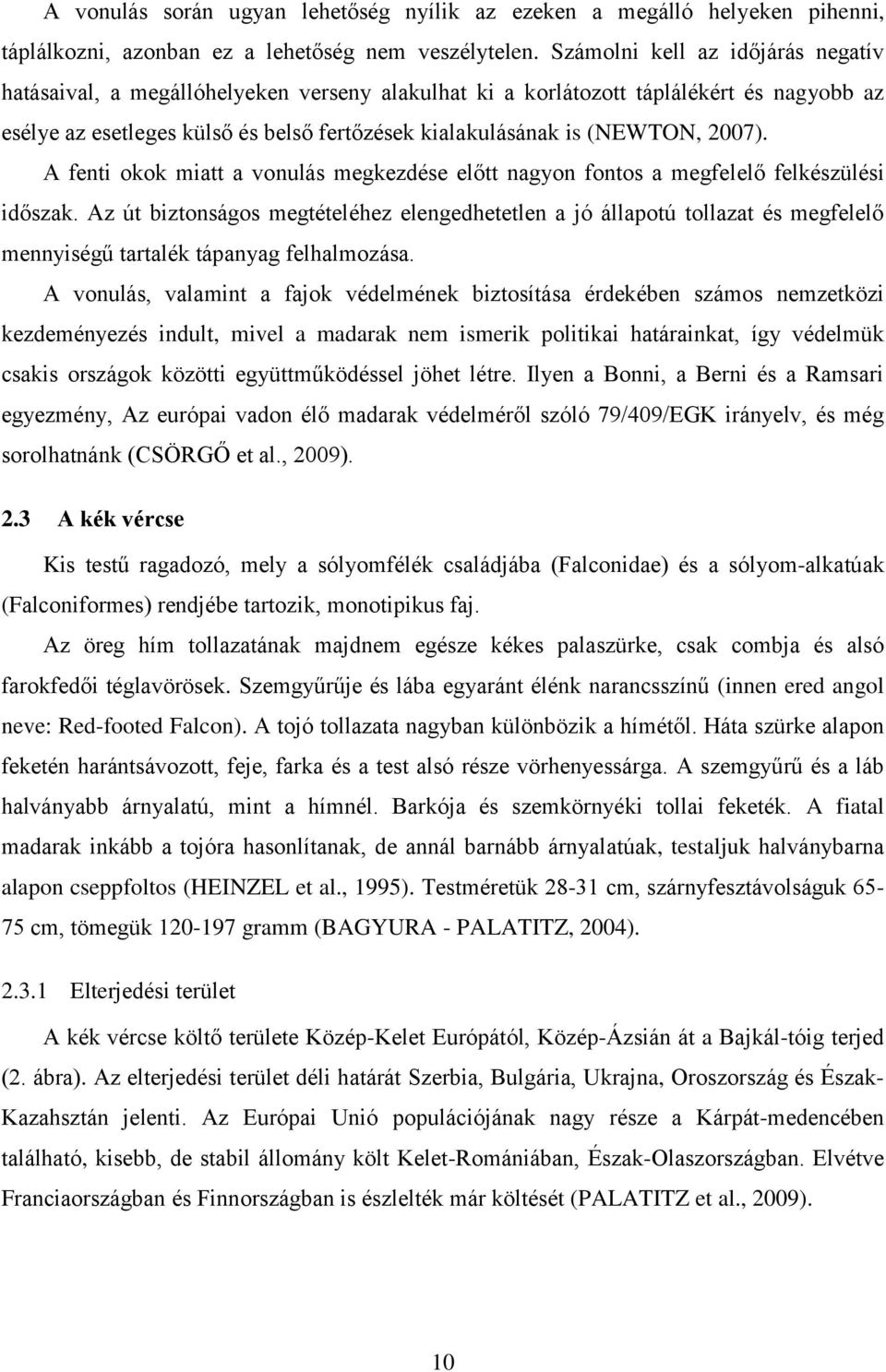 A vonulás során ugyan lehetőség nyílik az ezeken a megálló helyeken pihenni, táplálkozni, azonban ez a lehetőség nem veszélytelen. Számolni kell az időjárás negatív hatásaival, a megállóhelyeken verseny alakulhat ki a korlátozott táplálékért és nagyobb az esélye az esetleges külső és belső fertőzések kialakulásának is (NEWTON, 2007).

A fenti okok miatt a vonulás megkezdése előtt nagyon fontos a megfelelő felkészülési időszak. Az út biztonságos megtételéhez elengedhetetlen a jó állapotú tollazat és megfelelő mennyiségű tartalék tápanyag felhalmozása.

A vonulás, valamint a fajok védelmének biztosítása érdekében számos nemzetközi kezdeményezés indult, mivel a madarak nem ismerik politikai határainkat, így védelmük csakis országok közötti együttműködéssel jöhet létre. Ilyen a Bonni, a Berni és a Ramsari egyezmény, Az európai vadon élő madarak védelméről szóló 79/409/EGK irányelv, és még sorolhatnánk (CSÖRGŐ et al., 2009).

2.3 A kék vércse

Kis testű ragadozó, mely a sólyomfélék családjába (Falconidae) és a sólyom-alkatúak (Falconiformes) rendjébe tartozik, monotipikus faj.

Az öreg hím tollazatának majdnem egésze kékes palaszürke, csak combja és alsó farokfedői téglavörösek. Szemgyűrűje és lába egyaránt élénk narancsszínű (innen ered angol neve: Red-footed Falcon). A tojó tollazata nagyban különbözik a hímétől. Háta szürke alapon feketén harántsávozott, feje, farka és a test alsó része vörhenyessárga. A szemgyűrű és a láb halványabb árnyalatú, mint a hímnél. Barkója és szemkörnyéki tollai feketék. A fiatal madarak inkább a tojóra hasonlítanak, de annál barnább árnyalatúak, testaljuk halványbarna alapon cseppfoltos (HEINZEL et al., 1995). Testméretük 28-31 cm, szárnyfesztávolságuk 65-75 cm, tömegük 120-197 gramm (BAGYURA - PALATITZ, 2004).

2.3.1 Elterjedési terület

A kék vércse költő területe Közép-Kelet Európától, Közép-Ázsián át a Bajkál-tóig terjed (2. ábra). Az elterjedési terület déli határát Szerbia, Bulgária, Ukrajna, Oroszország és Észak-Kazahsztán jelenti. Az Európai Unió populációjának nagy része a Kárpát-medencében található, kisebb, de stabil állomány költ Kelet-Romániában, Észak-Olaszországban. Elvétve Franciaországban és Finnországban is észlelték már költését (PALATITZ et al., 2009).

10